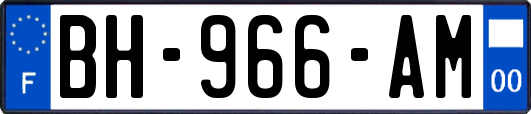 F
BH-966-AM
00